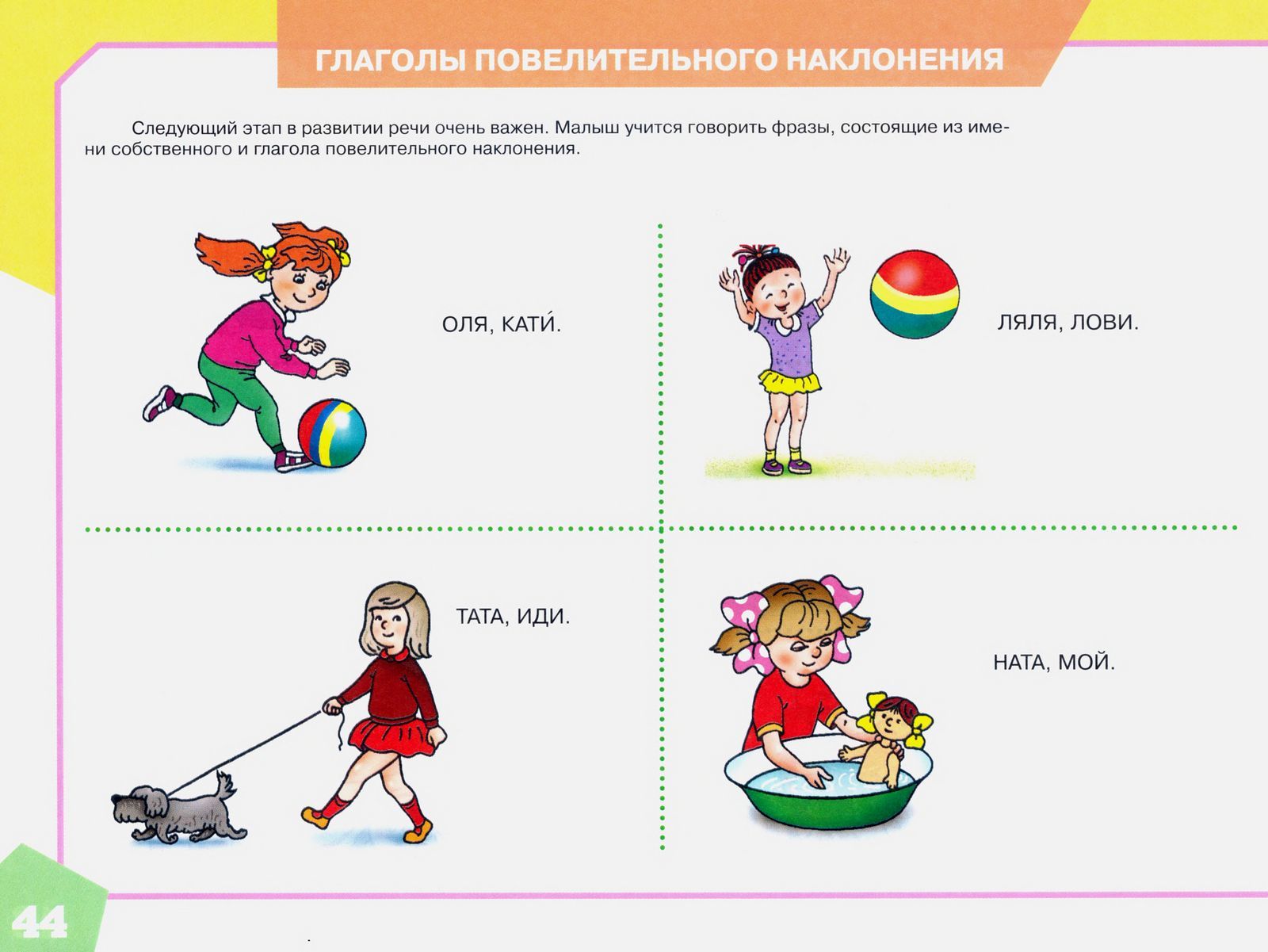 ГЛАГОЛЫ ПОВЕЛИТЕЛЬНОГО НАКЛОНЕНИЯ

Следующий этап в развитии речи очень важен. Малыш учится говорить фразы, состоящие из имени собственного и глагола повелительного наклонения.

ОЛЯ, КАТИ́.

ЛЯЛЯ, ЛОВИ.

ТАТА, ИДИ.

НАТА, МОЙ.

44